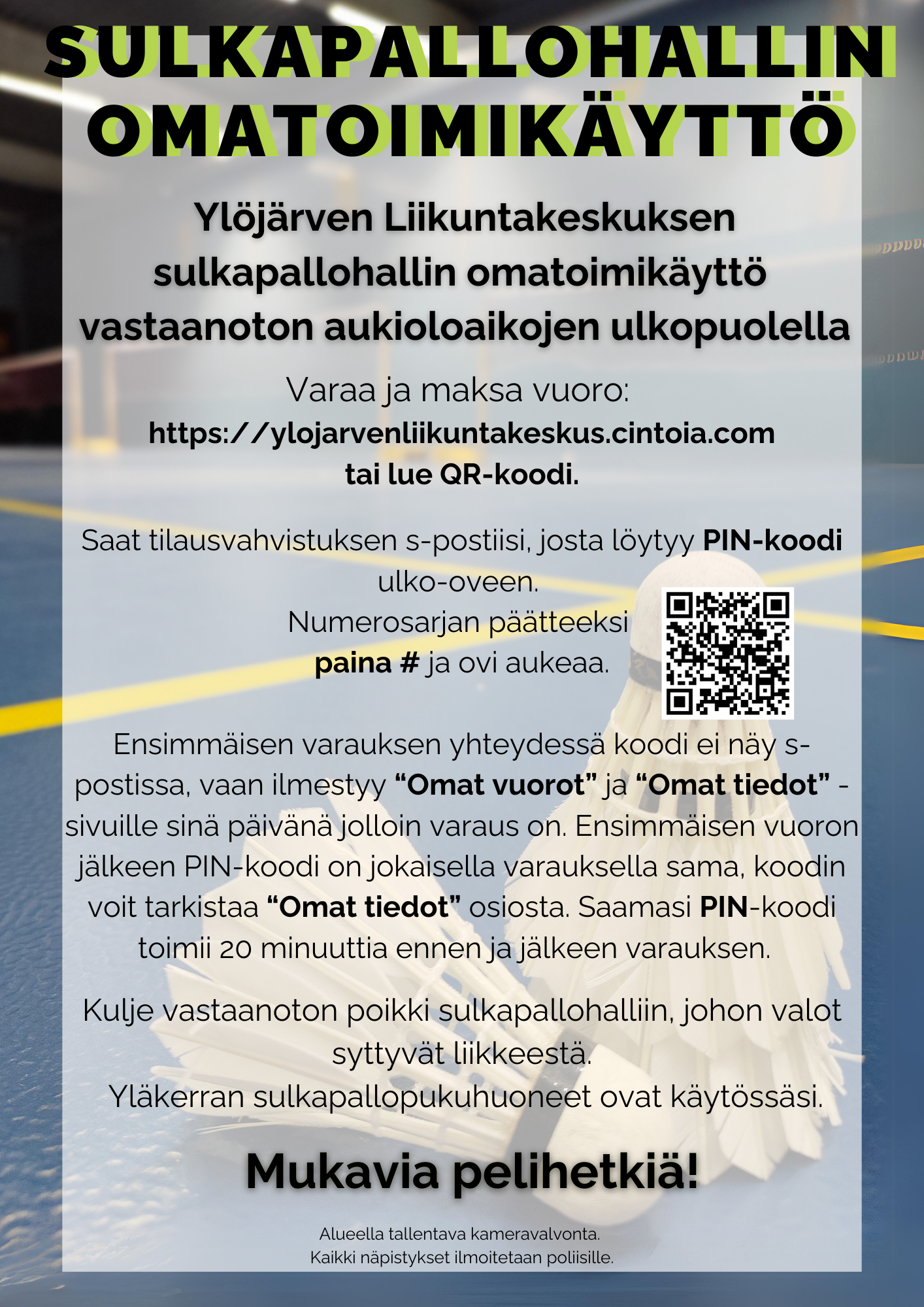 SULKAPALLOHALLIN OMATOIMIKÄYTTÖ

Ylöjärven Liikuntakeskuksen sulkapallohallin omatoimikäyttö vastaanoton aukioloaikojen ulkopuolella

Varaa ja maksa vuoro:
https://ylojarvenliikuntakeskus.cintoia.com
tai lue QR-koodi.

Saat tilausvahvistuksen s-postiisi, josta löytyy PIN-koodi ulko-oveen.
Numerosarjan päätteeksi paina # ja ovi aukeaa.

Ensimmäisen varauksen yhteydessä koodi ei näy s-postissa, vaan ilmestyy “Omat vuorot” ja “Omat tiedot” -sivuille sinä päivänä jolloin varaus on. Ensimmäisen vuoron jälkeen PIN-koodi on jokaisella varauksella sama, koodin voit tarkistaa “Omat tiedot” osiosta. Saamasi PIN-koodi toimii 20 minuuttia ennen ja jälkeen varauksen.

Kulje vastaanoton poikki sulkapallohalliin, johon valot syttyvät liikkeestä.
Yläkerran sulkapallopukuhuoneet ovat käytössäsi.

Mukavia pelihetkiä!

Alueella tallentava kameravalvonta.
Kaikki näpistykset ilmoitetaan poliisille.